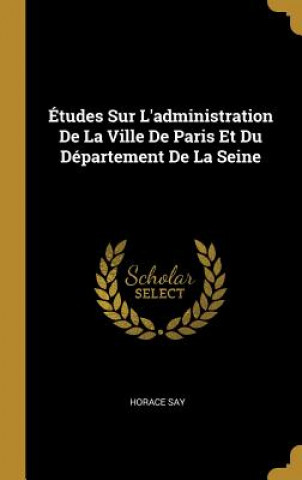 Études Sur L'administration De La Ville De Paris Et Du Département De La Seine

Scholar
SELECT

HORACE SAY